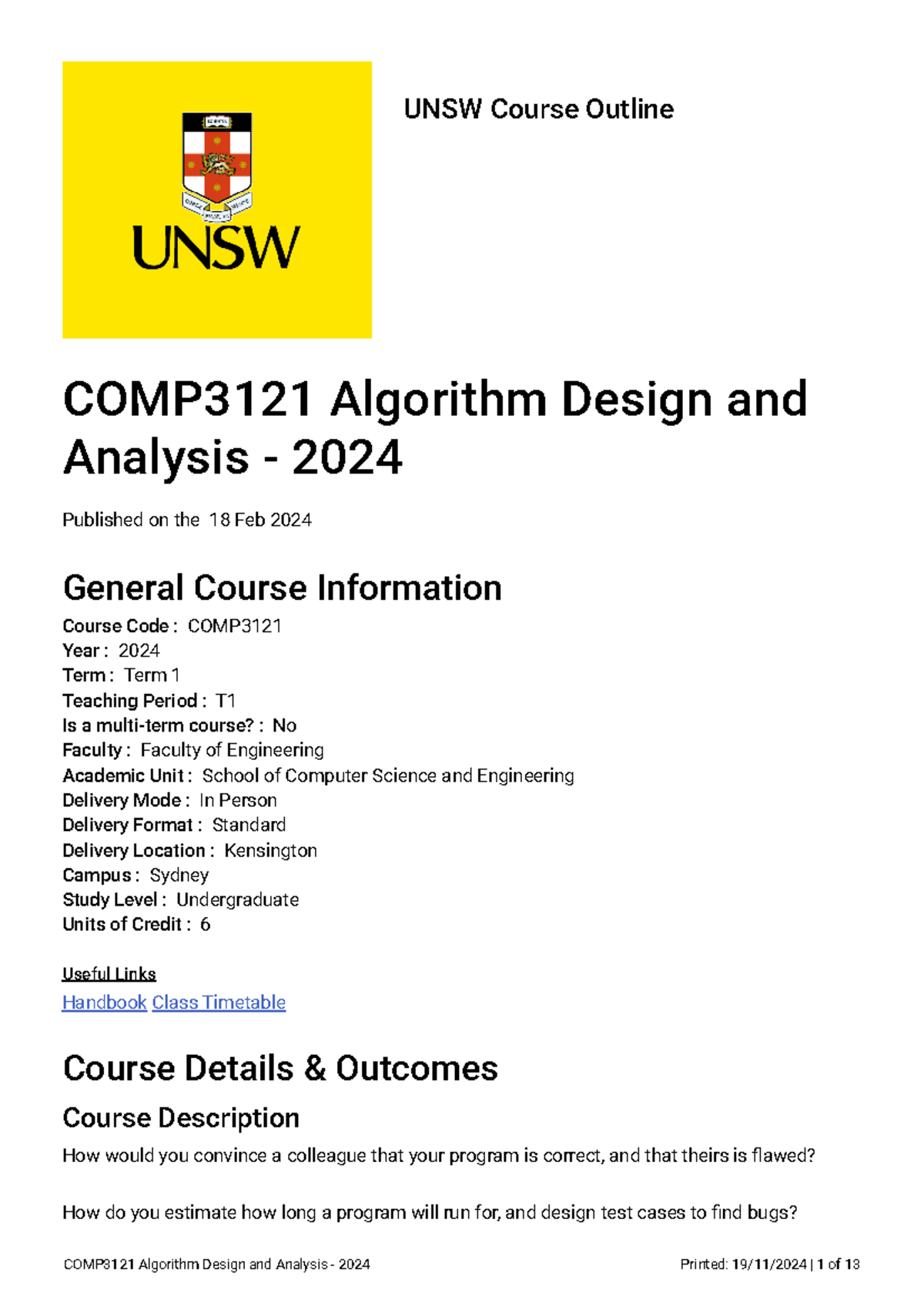 UNSW

UNSW Course Outline

COMP3121 Algorithm Design and Analysis - 2024

Published on the 18 Feb 2024

General Course Information

Course Code : COMP3121
Year : 2024
Term : Term 1
Teaching Period : T1
Is a multi-term course? : No
Faculty : Faculty of Engineering
Academic Unit : School of Computer Science and Engineering
Delivery Mode : In Person
Delivery Format : Standard
Delivery Location : Kensington
Campus : Sydney
Study Level : Undergraduate
Units of Credit : 6

Useful Links
Handbook Class Timetable

Course Details & Outcomes

Course Description

How would you convince a colleague that your program is correct, and that theirs is flawed?

How do you estimate how long a program will run for, and design test cases to find bugs?

COMP3121 Algorithm Design and Analysis - 2024

Printed: 19/11/2024 | 1 of 13